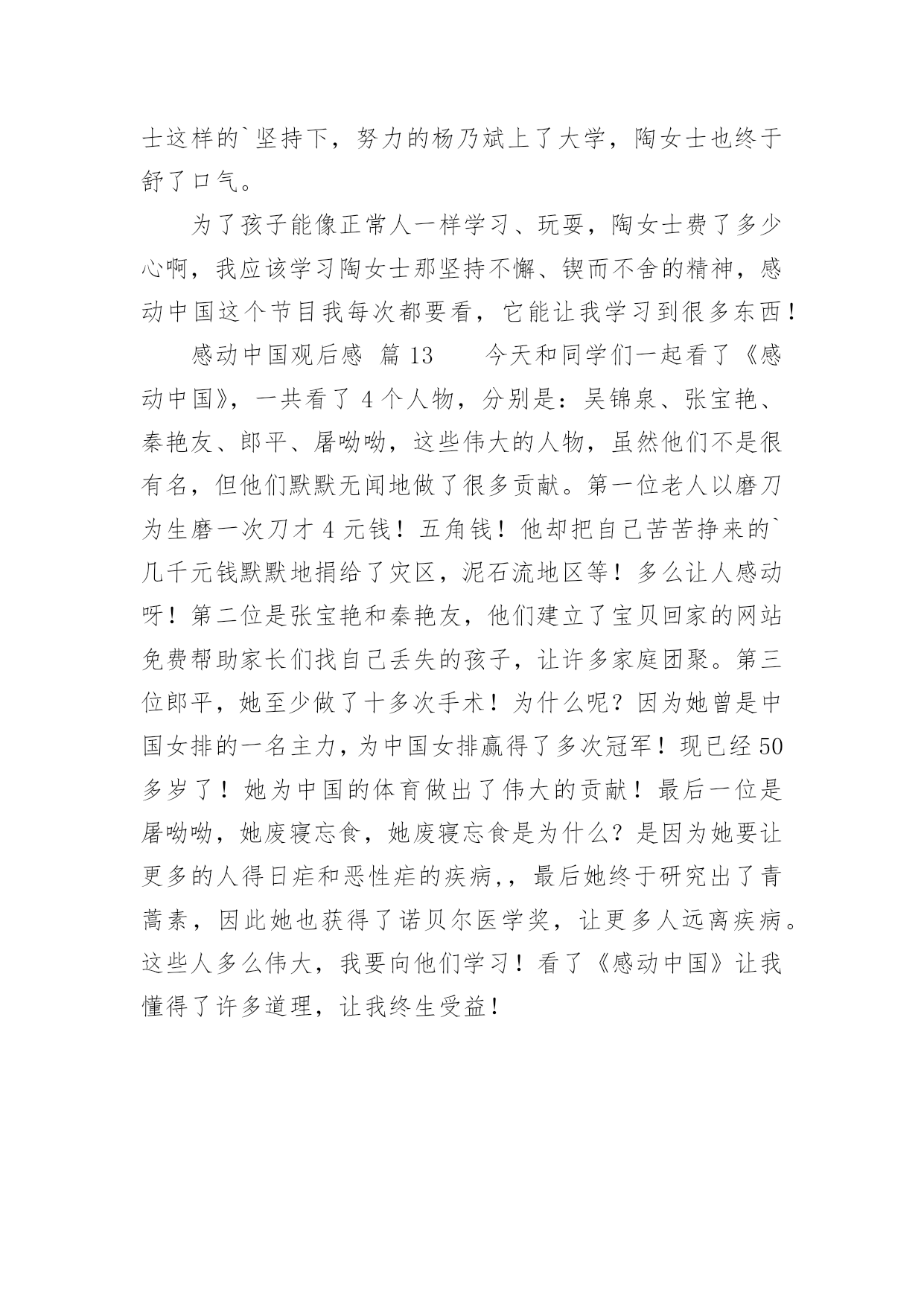 士这样的`坚持下，努力的杨乃斌上了大学，陶女士也终于舒了口气。

为了孩子能像正常人一样学习、玩耍，陶女士费了多少心啊，我应该学习陶女士那坚持不懈、锲而不舍的精神，感动中国这个节目我每次都要看，它能让我学习到很多东西！

感动中国观后感 篇 13　　今天和同学们一起看了《感动中国》，一共看了 4 个人物，分别是：吴锦泉、张宝艳、秦艳友、郎平、屠呦呦，这些伟大的人物，虽然他们不是很有名，但他们默默无闻地做了很多贡献。第一位老人以磨刀为生磨一次刀才 4 元钱！五角钱！他却把自己苦苦挣来的`几千元钱默默地捐给了灾区，泥石流地区等！多么让人感动呀！第二位是张宝艳和秦艳友，他们建立了宝贝回家的网站免费帮助家长们找自己丢失的孩子，让许多家庭团聚。第三位郎平，她至少做了十多次手术！为什么呢？因为她曾是中国女排的一名主力，为中国女排赢得了多次冠军！现已经 50 多岁了！她为中国的体育做出了伟大的贡献！最后一位是屠呦呦，她废寝忘食，她废寝忘食是为什么？是因为她要让更多的人得日疟和恶性疟的疾病,，最后她终于研究出了青蒿素，因此她也获得了诺贝尔医学奖，让更多人远离疾病。这些人多么伟大，我要向他们学习！看了《感动中国》让我懂得了许多道理，让我终生受益！